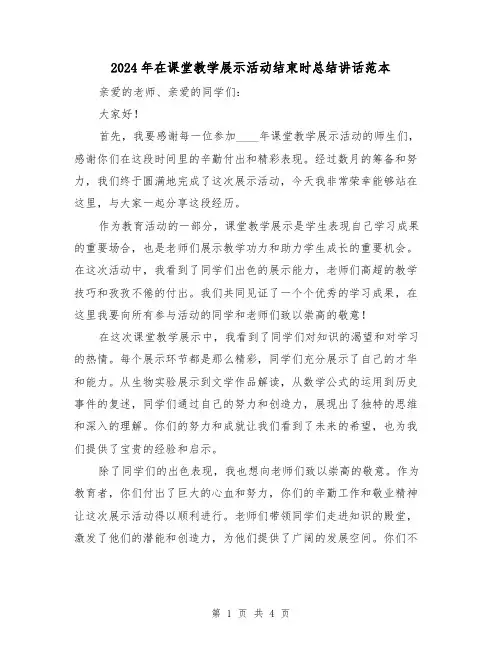 2024年在课堂教学展示活动结束时总结讲话范本

亲爱的老师、亲爱的同学们：

大家好！

首先，我要感谢每一位参加____年课堂教学展示活动的师生们，感谢你们在这段时间里的辛勤付出和精彩表现。经过数月的筹备和努力，我们终于圆满地完成了这次展示活动，今天我非常荣幸能够站在这里，与大家一起分享这段经历。

作为教育活动的一部分，课堂教学展示是学生表现自己学习成果的重要场合，也是老师们展示教学功力和助力学生成长的重要机会。在这次活动中，我看到了同学们出色的展示能力，老师们高超的教学技巧和孜孜不倦的付出。我们共同见证了一个个优秀的学习成果，在这里我要向所有参与活动的同学和老师们致以崇高的敬意！

在这次课堂教学展示中，我看到了同学们对知识的渴望和对学习的热情。每个展示环节都是那么精彩，同学们充分展示了自己的才华和能力。从生物实验展示到文学作品解读，从数学公式的运用到历史事件的复述，同学们通过自己的努力和创造力，展现出了独特的思维和深入的理解。你们的努力和成就让我们看到了未来的希望，也为我们提供了宝贵的经验和启示。

除了同学们的出色表现，我也想向老师们致以崇高的敬意。作为教育者，你们付出了巨大的心血和努力，你们的辛勤工作和敬业精神让这次展示活动得以顺利进行。老师们带领同学们走进知识的殿堂，激发了他们的潜能和创造力，为他们提供了广阔的发展空间。你们不

第 1 页 共 4 页